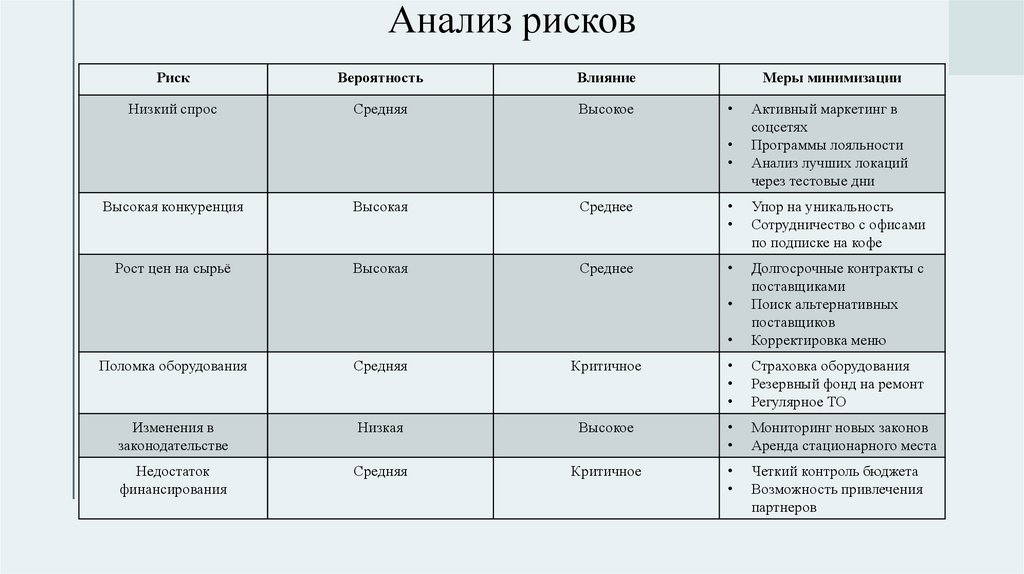 Анализ рисков

| Риск | Вероятность | Влияние | Меры минимизации |
|---|---|---|---|
| Низкий спрос | Средняя | Высокое | • Активный маркетинг в соцсетях • Программы лояльности • Анализ лучших локаций через тестовые дни |
| Высокая конкуренция | Высокая | Среднее | • Упор на уникальность • Сотрудничество с офисами по подписке на кофе |
| Рост цен на сырьё | Высокая | Среднее | • Долгосрочные контракты с поставщиками • Поиск альтернативных поставщиков • Корректировка меню |
| Поломка оборудования | Средняя | Критичное | • Страховка оборудования • Резервный фонд на ремонт • Регулярное ТО |
| Изменения в законодательстве | Низкая | Высокое | • Мониторинг новых законов • Аренда стационарного места |
| Недостаток финансирования | Средняя | Критичное | • Четкий контроль бюджета • Возможность привлечения партнеров |